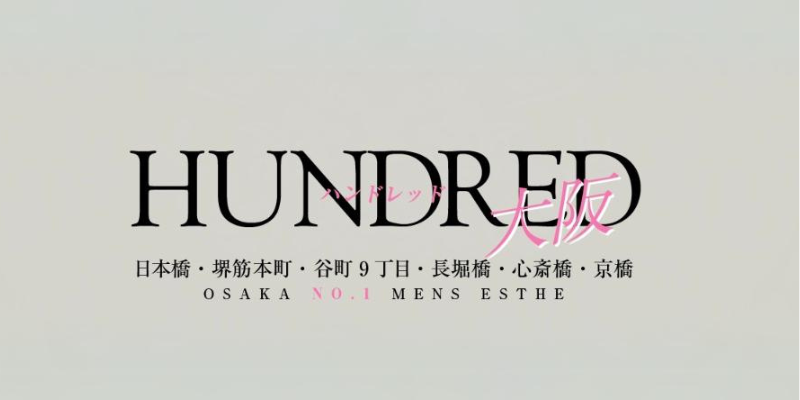 HUNDRED
ハンドレッド
大阪
日本橋・堺筋本町・谷町９丁目・長堀橋・心斎橋・京橋
OSAKA NO.1 MENS ESTHE